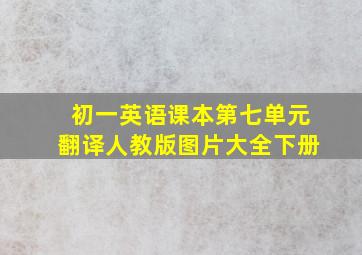 初一英语课本第七单元
翻译人教版图片大全下册